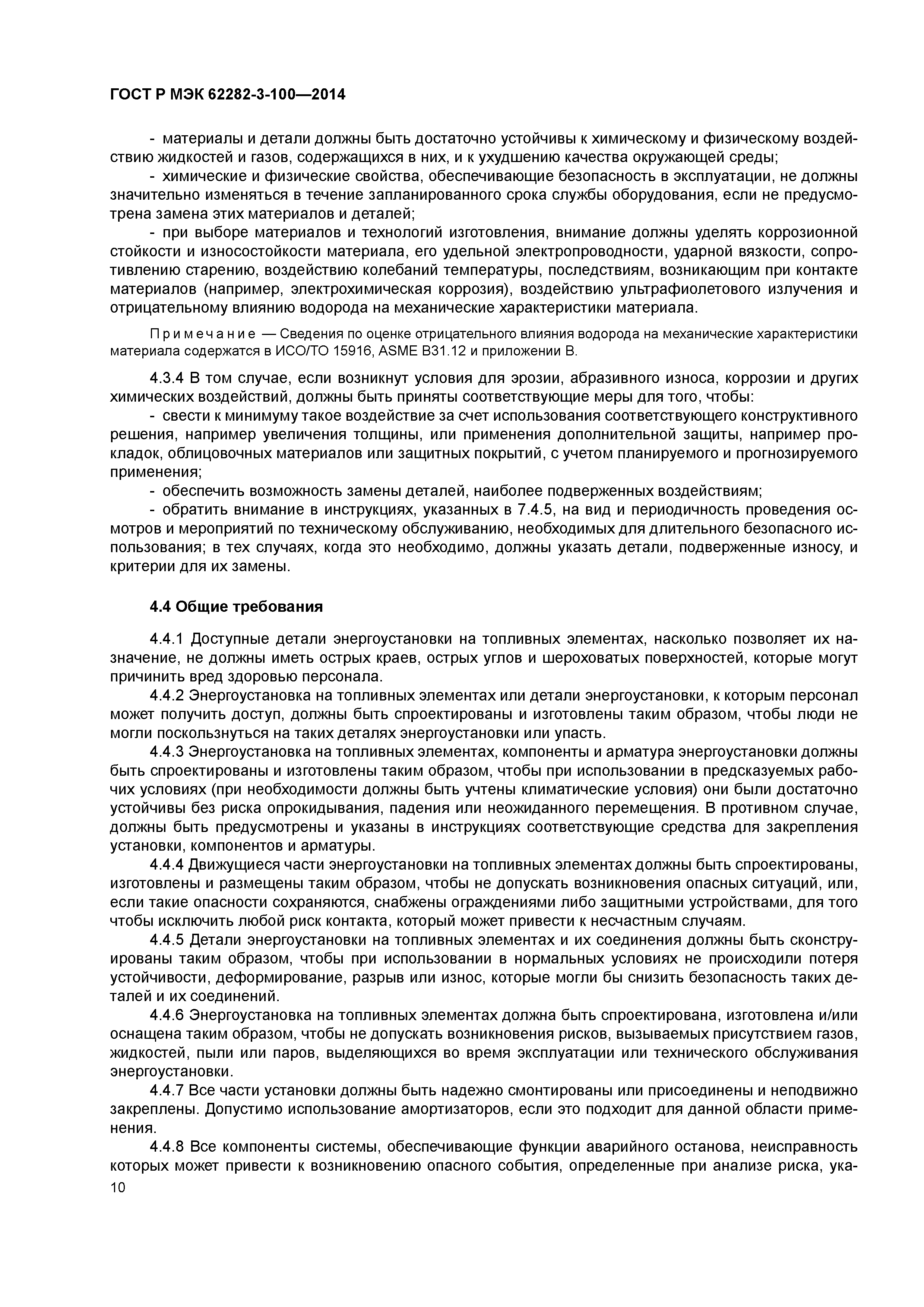 ГОСТ Р МЭК 62282-3-100—2014

- материалы и детали должны быть достаточно устойчивы к химическому и физическому воздействию жидкостей и газов, содержащихся в них, и к ухудшению качества окружающей среды;

- химические и физические свойства, обеспечивающие безопасность в эксплуатации, не должны значительно изменяться в течение запланированного срока службы оборудования, если не предусмотрена замена этих материалов и деталей;

- при выборе материалов и технологий изготовления, внимание должны уделять коррозионной стойкости и износостойкости материала, его удельной электропроводности, ударной вязкости, сопротивлению старению, воздействию колебаний температуры, последствиям, возникающим при контакте материалов (например, электрохимическая коррозия), воздействию ультрафиолетового излучения и отрицательному влиянию водорода на механические характеристики материала.

Примечание — Сведения по оценке отрицательного влияния водорода на механические характеристики материала содержатся в ИСО/ТО 15916, ASME B31.12 и приложении В.

4.3.4 В том случае, если возникнут условия для эрозии, абразивного износа, коррозии и других химических воздействий, должны быть приняты соответствующие меры для того, чтобы:

- свести к минимуму такое воздействие за счет использования соответствующего конструктивного решения, например увеличения толщины, или применения дополнительной защиты, например прокладок, облицовочных материалов или защитных покрытий, с учетом планируемого и прогнозируемого применения;

- обеспечить возможность замены деталей, наиболее подверженных воздействиям;

- обратить внимание в инструкциях, указанных в 7.4.5, на вид и периодичность проведения осмотров и мероприятий по техническому обслуживанию, необходимых для длительного безопасного использования; в тех случаях, когда это необходимо, должны указать детали, подверженные износу, и критерии для их замены.

4.4 Общие требования

4.4.1 Доступные детали энергоустановки на топливных элементах, насколько позволяет их назначение, не должны иметь острых краев, острых углов и шероховатых поверхностей, которые могут причинить вред здоровью персонала.

4.4.2 Энергоустановка на топливных элементах или детали энергоустановки, к которым персонал может получить доступ, должны быть спроектированы и изготовлены таким образом, чтобы люди не могли поскользнуться на таких деталях энергоустановки или упасть.

4.4.3 Энергоустановка на топливных элементах, компоненты и арматура энергоустановки должны быть спроектированы и изготовлены таким образом, чтобы при использовании в предсказуемых рабочих условиях (при необходимости должны быть учтены климатические условия) они были достаточно устойчивы без риска опрокидывания, падения или неожиданного перемещения. В противном случае, должны быть предусмотрены и указаны в инструкциях соответствующие средства для закрепления установки, компонентов и арматуры.

4.4.4 Движущиеся части энергоустановки на топливных элементах должны быть спроектированы, изготовлены и размещены таким образом, чтобы не допускать возникновения опасных ситуаций, или, если такие опасности сохраняются, снабжены ограждениями либо защитными устройствами, для того чтобы исключить любой риск контакта, который может привести к несчастным случаям.

4.4.5 Детали энергоустановки на топливных элементах и их соединения должны быть сконструированы таким образом, чтобы при использовании в нормальных условиях не происходили потеря устойчивости, деформирование, разрыв или износ, которые могли бы снизить безопасность таких деталей и их соединений.

4.4.6 Энергоустановка на топливных элементах должна быть спроектирована, изготовлена и/или оснащена таким образом, чтобы не допускать возникновения рисков, вызываемых присутствием газов, жидкостей, пыли или паров, выделяющихся во время эксплуатации или технического обслуживания энергоустановки.

4.4.7 Все части установки должны быть надежно смонтированы или присоединены и неподвижно закреплены. Допустимо использование амортизаторов, если это подходит для данной области применения.

4.4.8 Все компоненты системы, обеспечивающие функции аварийного останова, неисправность которых может привести к возникновению опасного события, определенные при анализе риска, ука-

10